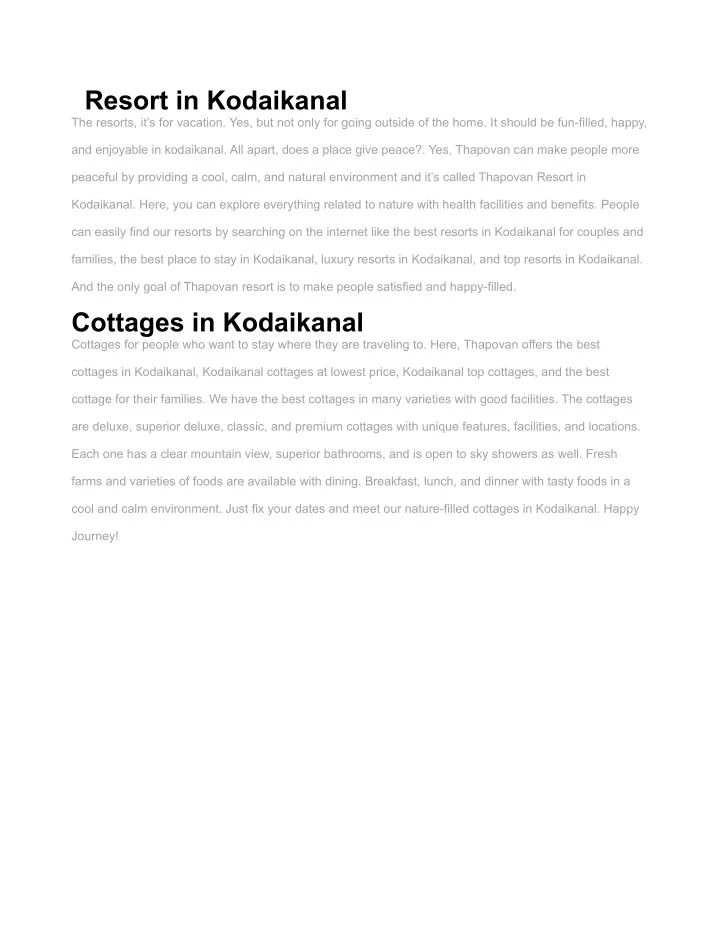 Resort in Kodaikanal

The resorts, it's for vacation. Yes, but not only for going outside of the home. It should be fun-filled, happy, and enjoyable in kodaikanal. All apart, does a place give peace?. Yes, Thapovan can make people more peaceful by providing a cool, calm, and natural environment and it's called Thapovan Resort in Kodaikanal. Here, you can explore everything related to nature with health facilities and benefits. People can easily find our resorts by searching on the internet like the best resorts in Kodaikanal for couples and families, the best place to stay in Kodaikanal, luxury resorts in Kodaikanal, and top resorts in Kodaikanal. And the only goal of Thapovan resort is to make people satisfied and happy-filled.

Cottages in Kodaikanal

Cottages for people who want to stay where they are traveling to. Here, Thapovan offers the best cottages in Kodaikanal, Kodaikanal cottages at lowest price, Kodaikanal top cottages, and the best cottage for their families. We have the best cottages in many varieties with good facilities. The cottages are deluxe, superior deluxe, classic, and premium cottages with unique features, facilities, and locations. Each one has a clear mountain view, superior bathrooms, and is open to sky showers as well. Fresh farms and varieties of foods are available with dining. Breakfast, lunch, and dinner with tasty foods in a cool and calm environment. Just fix your dates and meet our nature-filled cottages in Kodaikanal. Happy Journey!